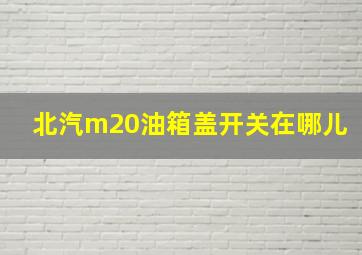 北汽m20油箱盖开关在哪儿